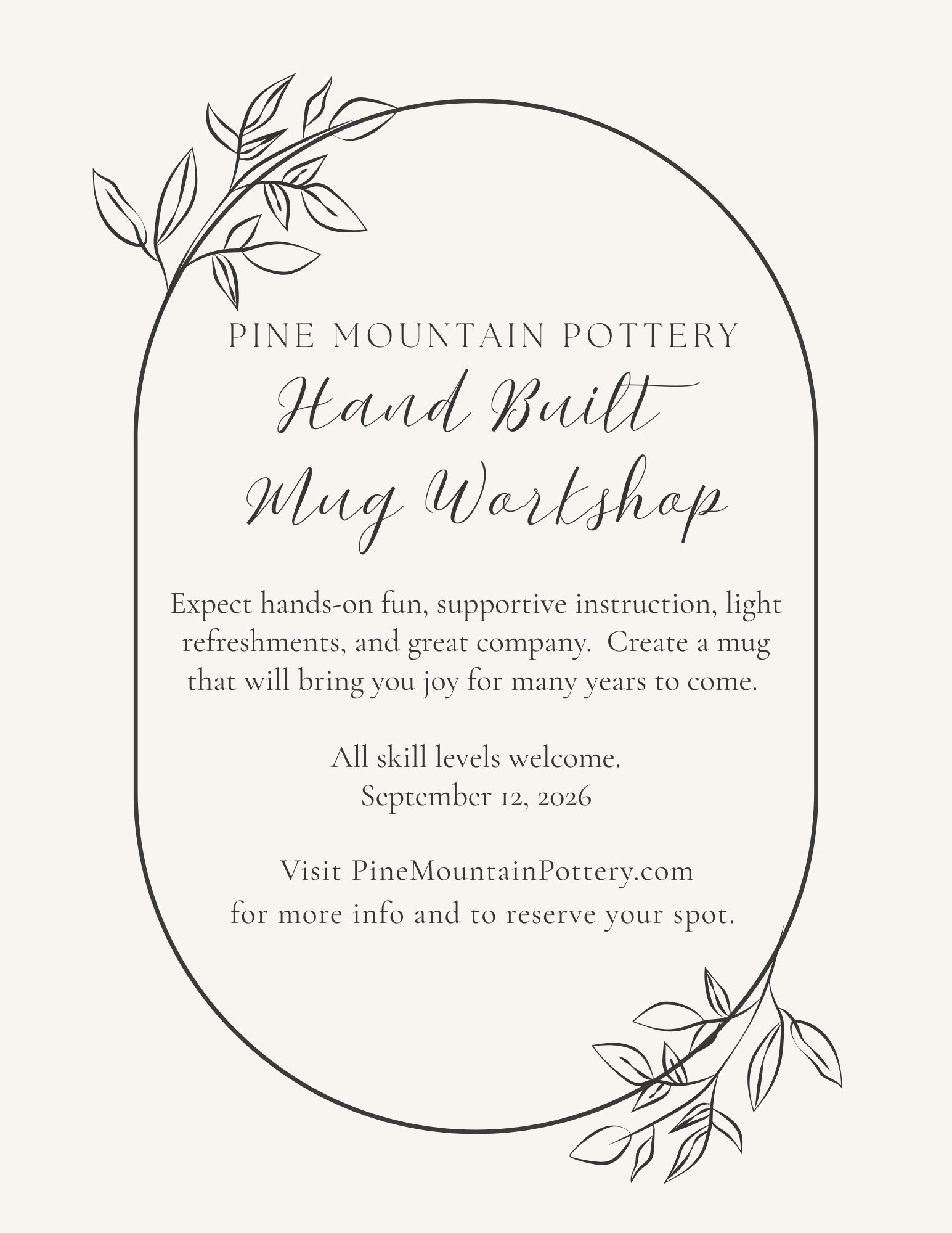 PINE MOUNTAIN POTTERY

Hand Built Mug Workshop

Expect hands-on fun, supportive instruction, light refreshments, and great company. Create a mug that will bring you joy for many years to come.

All skill levels welcome.
September 12, 2026

Visit PineMountainPottery.com
for more info and to reserve your spot.